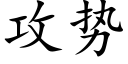 攻势